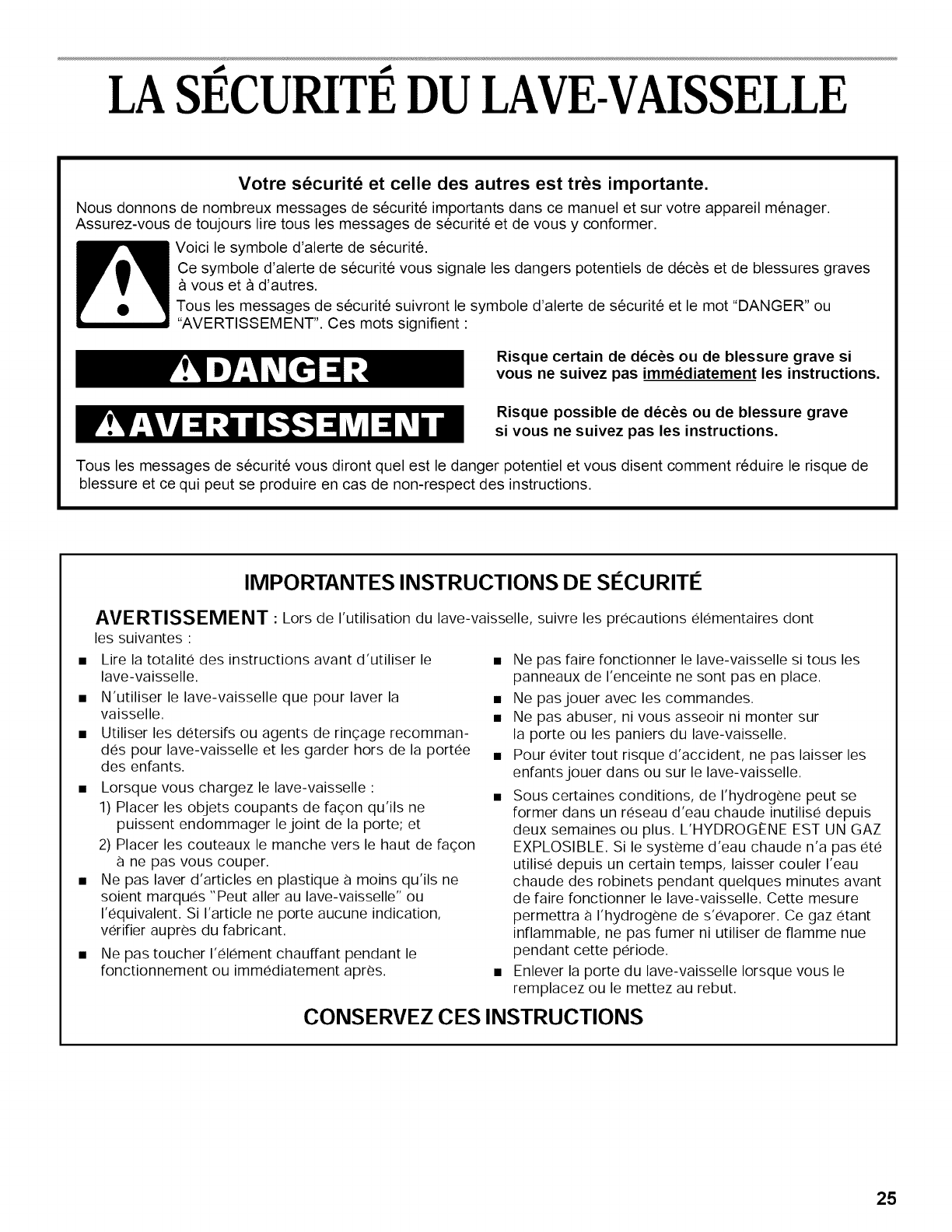 LA SÉCURITÉ DU LAVE-VAISSELLE

Votre sécurité et celle des autres est très importante.

Nous donnons de nombreux messages de sécurité importants dans ce manuel et sur votre appareil ménager. Assurez-vous de toujours lire tous les messages de sécurité et de vous y conformer.

Voici le symbole d'alerte de sécurité.

Ce symbole d'alerte de sécurité vous signale les dangers potentiels de décès et de blessures graves à vous et à d'autres.

Tous les messages de sécurité suivront le symbole d'alerte de sécurité et le mot "DANGER" ou "AVERTISSEMENT". Ces mots signifient :

DANGER

Risque certain de décès ou de blessure grave si vous ne suivez pas immédiatement les instructions.

AVERTISSEMENT

Risque possible de décès ou de blessure grave si vous ne suivez pas les instructions.

Tous les messages de sécurité vous diront quel est le danger potentiel et vous disent comment réduire le risque de blessure et ce qui peut se produire en cas de non-respect des instructions.

IMPORTANTES INSTRUCTIONS DE SÉCURITÉ

AVERTISSEMENT : Lors de l'utilisation du lave-vaisselle, suivre les précautions élémentaires dont les suivantes :

■ Lire la totalité des instructions avant d'utiliser le lave-vaisselle.
■ N'utiliser le lave-vaisselle que pour laver la vaisselle.
■ Utiliser les détersifs ou agents de rinçage recommandés pour lave-vaisselle et les garder hors de la portée des enfants.
■ Lorsque vous chargez le lave-vaisselle :
1) Placer les objets coupants de façon qu'ils ne puissent endommager le joint de la porte; et
2) Placer les couteaux le manche vers le haut de façon à ne pas vous couper.
■ Ne pas laver d'articles en plastique à moins qu'ils ne soient marqués "Peut aller au lave-vaisselle" ou l'équivalent. Si l'article ne porte aucune indication, vérifier auprès du fabricant.
■ Ne pas toucher l'élément chauffant pendant le fonctionnement ou immédiatement après.

■ Ne pas faire fonctionner le lave-vaisselle si tous les panneaux de l'enceinte ne sont pas en place.
■ Ne pas jouer avec les commandes.
■ Ne pas abuser, ni vous asseoir ni monter sur la porte ou les paniers du lave-vaisselle.
■ Pour éviter tout risque d'accident, ne pas laisser les enfants jouer dans ou sur le lave-vaisselle.
■ Sous certaines conditions, de l'hydrogène peut se former dans un réseau d'eau chaude inutilisé depuis deux semaines ou plus. L'HYDROGÈNE EST UN GAZ EXPLOSIBLE. Si le système d'eau chaude n'a pas été utilisé depuis un certain temps, laisser couler l'eau chaude des robinets pendant quelques minutes avant de faire fonctionner le lave-vaisselle. Cette mesure permettra à l'hydrogène de s'évaporer. Ce gaz étant inflammable, ne pas fumer ni utiliser de flamme nue pendant cette période.
■ Enlever la porte du lave-vaisselle lorsque vous le remplacez ou le mettez au rebut.

CONSERVEZ CES INSTRUCTIONS

25